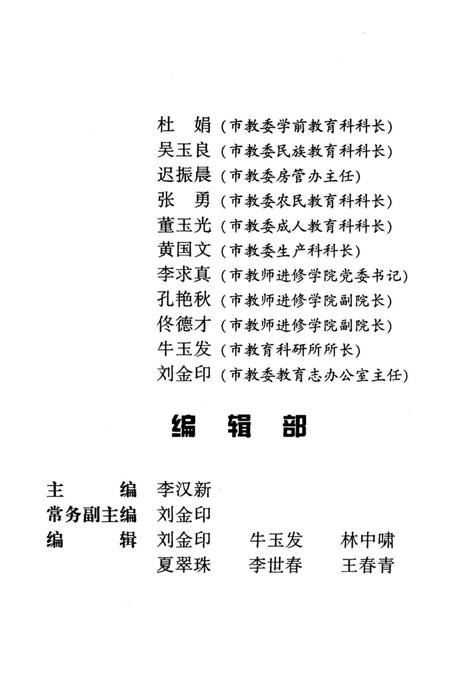 杜　娟（市教委学前教育科科长）
吴玉良（市教委民族教育科科长）
迟振晨（市教委房管办主任）
张　勇（市教委农民教育科科长）
董玉光（市教委成人教育科科长）
黄国文（市教委生产科科长）
李求真（市教师进修学院党委书记）
孔艳秋（市教师进修学院副院长）
佟德才（市教师进修学院副院长）
牛玉发（市教育科研所所长）
刘金印（市教委教育志办公室主任）

编　辑　部

主　　编　李汉新
常务副主编　刘金印
编　　辑　刘金印　牛玉发　林中啸
　　　　　夏翠珠　李世春　王春青